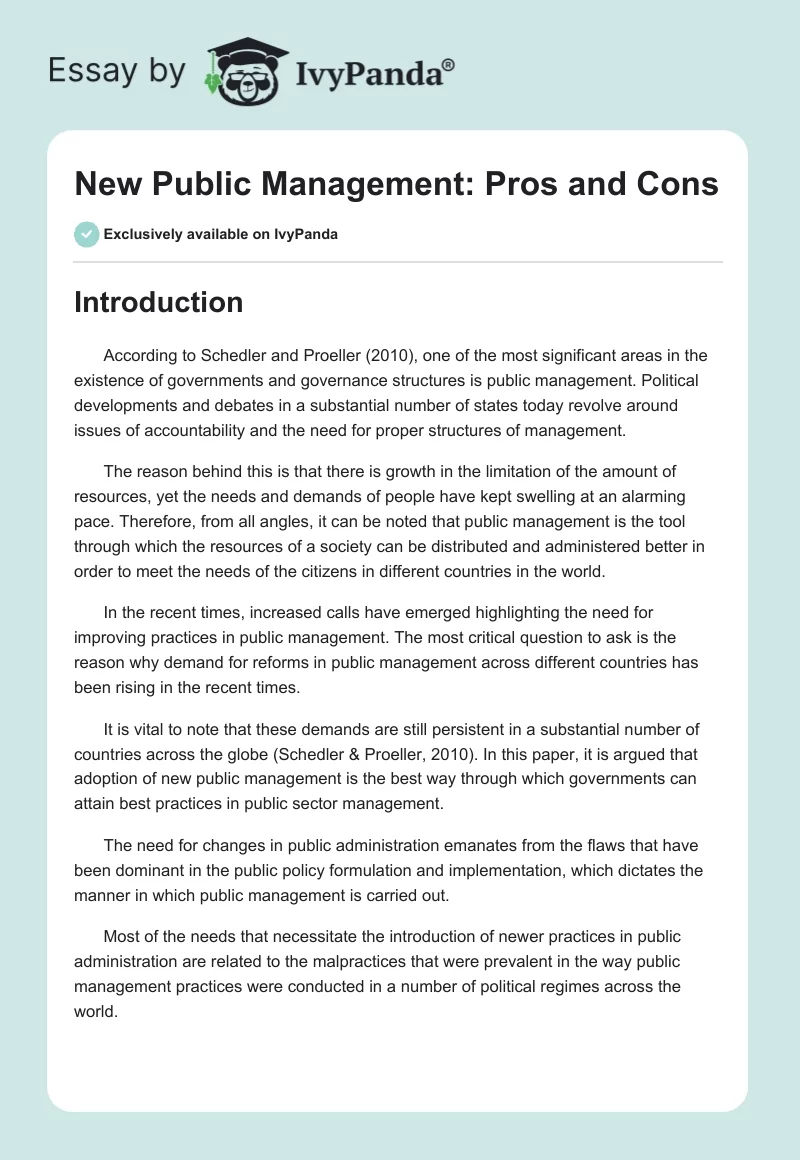 Essay by IvyPanda®

New Public Management: Pros and Cons

Exclusively available on IvyPanda

Introduction

According to Schedler and Proeller (2010), one of the most significant areas in the existence of governments and governance structures is public management. Political developments and debates in a substantial number of states today revolve around issues of accountability and the need for proper structures of management.

The reason behind this is that there is growth in the limitation of the amount of resources, yet the needs and demands of people have kept swelling at an alarming pace. Therefore, from all angles, it can be noted that public management is the tool through which the resources of a society can be distributed and administered better in order to meet the needs of the citizens in different countries in the world.

In the recent times, increased calls have emerged highlighting the need for improving practices in public management. The most critical question to ask is the reason why demand for reforms in public management across different countries has been rising in the recent times.

It is vital to note that these demands are still persistent in a substantial number of countries across the globe (Schedler & Proeller, 2010). In this paper, it is argued that adoption of new public management is the best way through which governments can attain best practices in public sector management.

The need for changes in public administration emanates from the flaws that have been dominant in the public policy formulation and implementation, which dictates the manner in which public management is carried out.

Most of the needs that necessitate the introduction of newer practices in public administration are related to the malpractices that were prevalent in the way public management practices were conducted in a number of political regimes across the world.